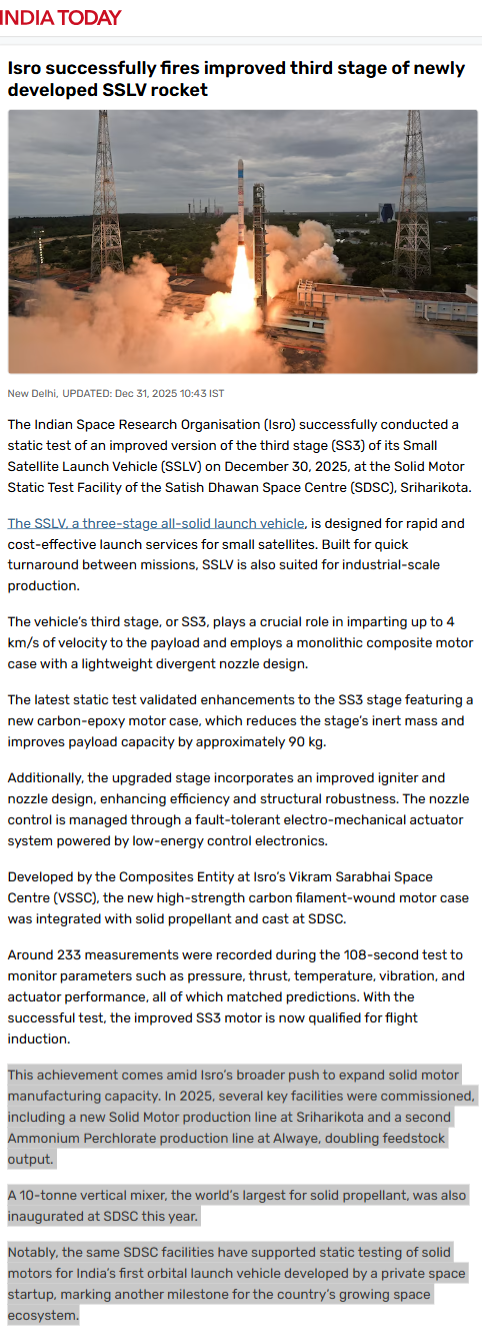 INDIA TODAY

Isro successfully fires improved third stage of newly developed SSLV rocket

New Delhi, UPDATED: Dec 31, 2025 10:43 IST

The Indian Space Research Organisation (Isro) successfully conducted a static test of an improved version of the third stage (SS3) of its Small Satellite Launch Vehicle (SSLV) on December 30, 2025, at the Solid Motor Static Test Facility of the Satish Dhawan Space Centre (SDSC), Sriharikota.

The SSLV, a three-stage all-solid launch vehicle, is designed for rapid and cost-effective launch services for small satellites. Built for quick turnaround between missions, SSLV is also suited for industrial-scale production.

The vehicle's third stage, or SS3, plays a crucial role in imparting up to 4 km/s of velocity to the payload and employs a monolithic composite motor case with a lightweight divergent nozzle design.

The latest static test validated enhancements to the SS3 stage featuring a new carbon-epoxy motor case, which reduces the stage's inert mass and improves payload capacity by approximately 90 kg.

Additionally, the upgraded stage incorporates an improved igniter and nozzle design, enhancing efficiency and structural robustness. The nozzle control is managed through a fault-tolerant electro-mechanical actuator system powered by low-energy control electronics.

Developed by the Composites Entity at Isro's Vikram Sarabhai Space Centre (VSSC), the new high-strength carbon filament-wound motor case was integrated with solid propellant and cast at SDSC.

Around 233 measurements were recorded during the 108-second test to monitor parameters such as pressure, thrust, temperature, vibration, and actuator performance, all of which matched predictions. With the successful test, the improved SS3 motor is now qualified for flight induction.

This achievement comes amid Isro's broader push to expand solid motor manufacturing capacity. In 2025, several key facilities were commissioned, including a new Solid Motor production line at Sriharikota and a second Ammonium Perchlorate production line at Alwaye, doubling feedstock output.

A 10-tonne vertical mixer, the world's largest for solid propellant, was also inaugurated at SDSC this year.

Notably, the same SDSC facilities have supported static testing of solid motors for India's first orbital launch vehicle developed by a private space startup, marking another milestone for the country's growing space ecosystem.